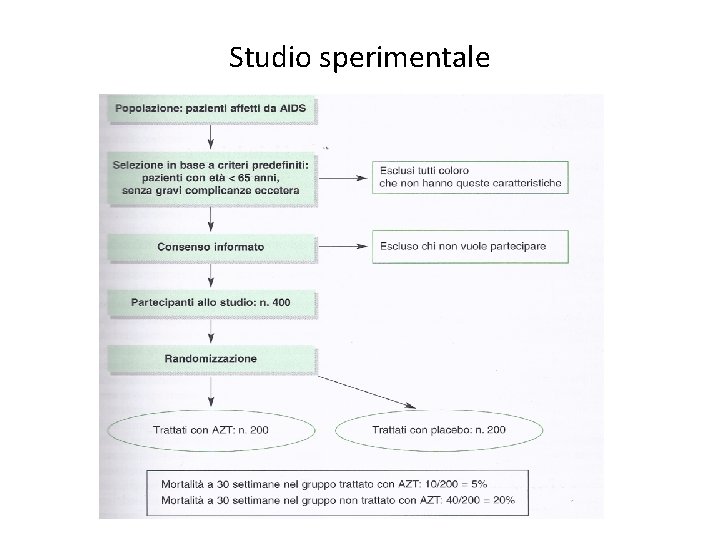 Studio sperimentale

Popolazione: pazienti affetti da AIDS

Selezione in base a criteri predefiniti:
pazienti con età < 65 anni,
senza gravi complicanze eccetera

Esclusi tutti coloro
che non hanno queste caratteristiche

Consenso informato

Escluso chi non vuole partecipare

Partecipanti allo studio: n. 400

Randomizzazione

Trattati con AZT: n. 200

Trattati con placebo: n. 200

Mortalità a 30 settimane nel gruppo trattato con AZT: 10/200 = 5%
Mortalità a 30 settimane nel gruppo non trattato con AZT: 40/200 = 20%